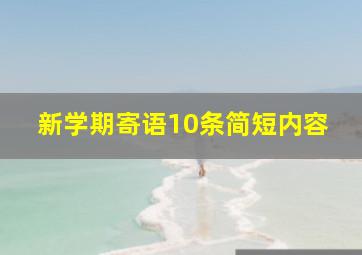 新学期寄语10条简短内容